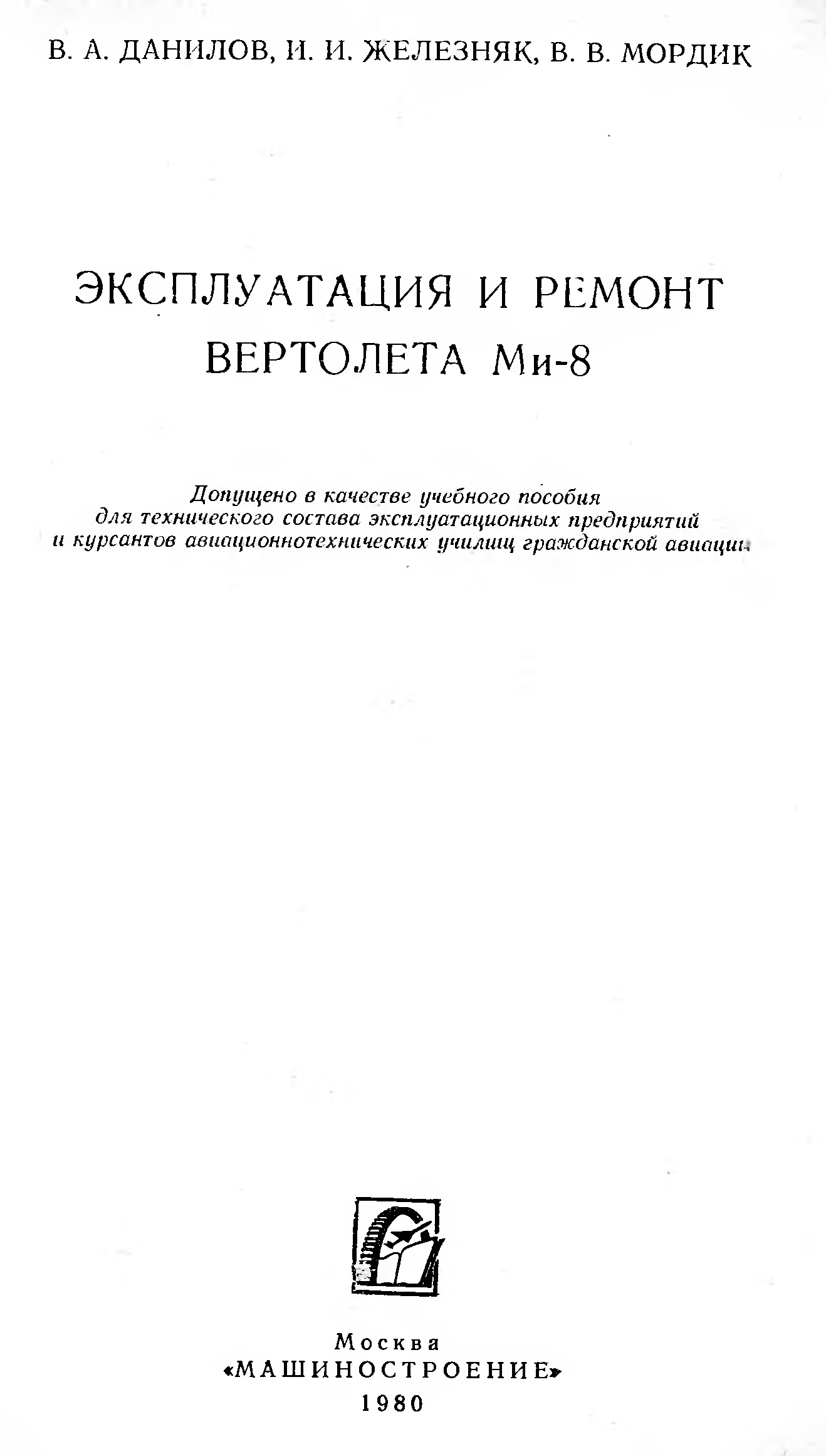 В. А. ДАНИЛОВ, И. И. ЖЕЛЕЗНЯК, В. В. МОРДИК

ЭКСПЛУАТАЦИЯ И РЕМОНТ ВЕРТОЛЕТА Ми-8

Допущено в качестве учебного пособия для технического состава эксплуатационных предприятий и курсантов авиационнотехнических училищ гражданской авиации

Москва
«МАШИНОСТРОЕНИЕ»
1980